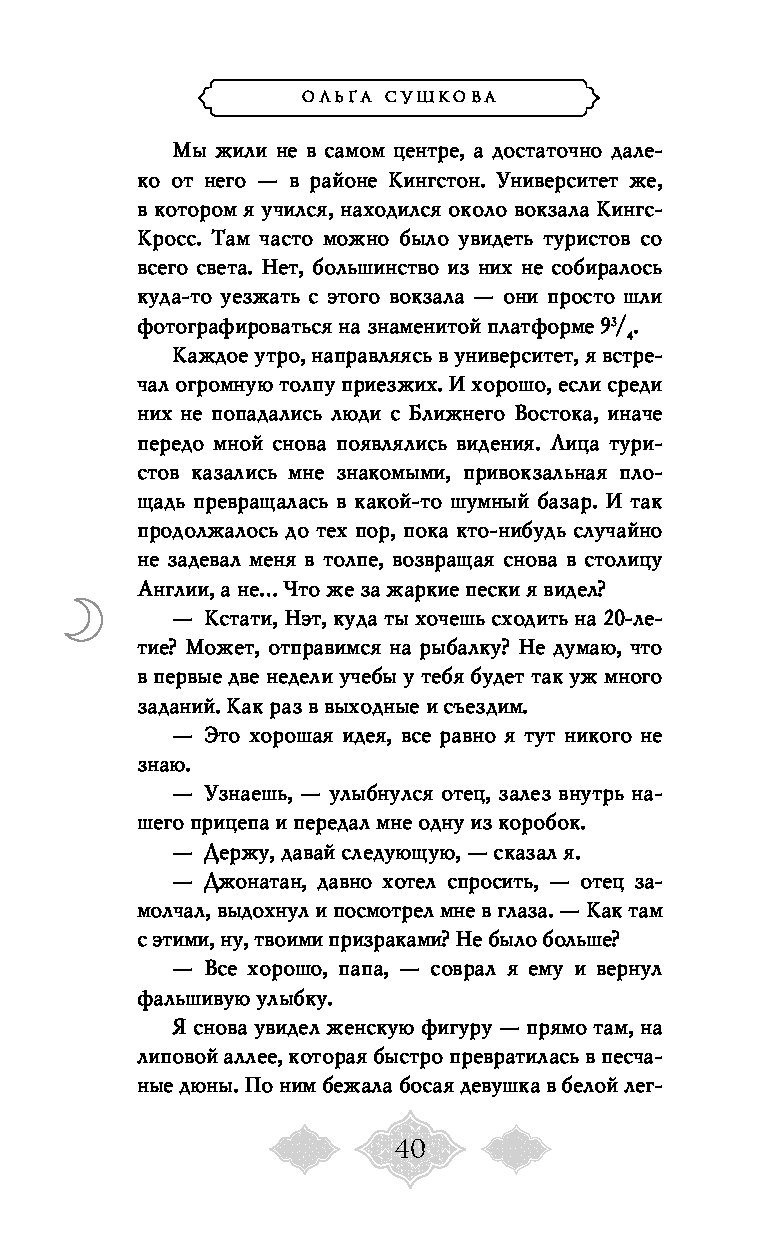 ОЛЬГА СУШКОВА

Мы жили не в самом центре, а достаточно далеко от него — в районе Кингстон. Университет же, в котором я учился, находился около вокзала Кингс-Кросс. Там часто можно было увидеть туристов со всего света. Нет, большинство из них не собиралось куда-то уезжать с этого вокзала — они просто шли фотографироваться на знаменитой платформе $9^3/_4$.

Каждое утро, направляясь в университет, я встречал огромную толпу приезжих. И хорошо, если среди них не попадались люди с Ближнего Востока, иначе передо мной снова появлялись видения. Лица туристов казались мне знакомыми, привокзальная площадь превращалась в какой-то шумный базар. И так продолжалось до тех пор, пока кто-нибудь случайно не задевал меня в толпе, возвращая снова в столицу Англии, а не... Что же за жаркие пески я видел?

— Кстати, Нэт, куда ты хочешь сходить на 20-летие? Может, отправимся на рыбалку? Не думаю, что в первые две недели учебы у тебя будет так уж много заданий. Как раз в выходные и съездим.

— Это хорошая идея, все равно я тут никого не знаю.

— Узнаешь, — улыбнулся отец, залез внутрь нашего прицепа и передал мне одну из коробок.

— Держу, давай следующую, — сказал я.

— Джонатан, давно хотел спросить, — отец замолчал, выдохнул и посмотрел мне в глаза. — Как там с этими, ну, твоими призраками? Не было больше?

— Все хорошо, папа, — соврал я ему и вернул фальшивую улыбку.

Я снова увидел женскую фигуру — прямо там, на липовой аллее, которая быстро превратилась в песчаные дюны. По ним бежала босая девушка в белой лег-

40